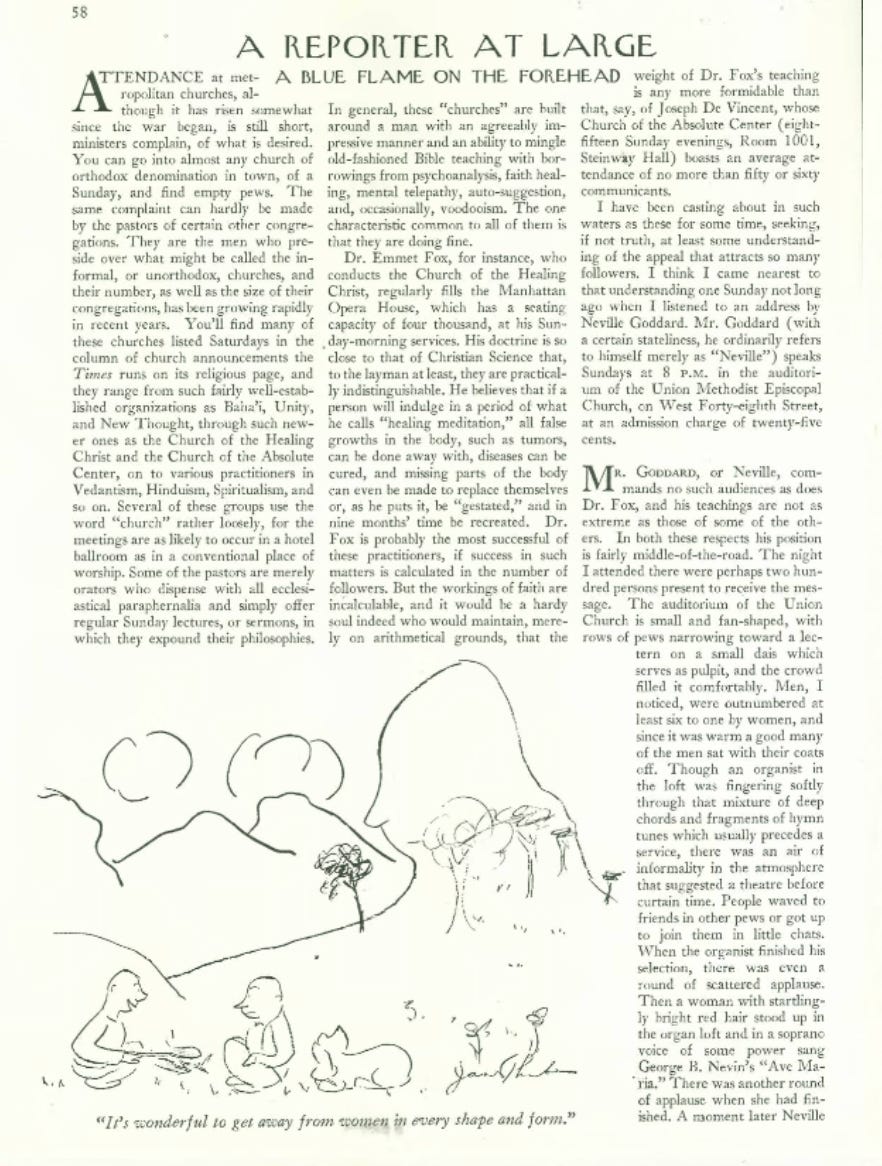 58

A REPORTER AT LARGE

A BLUE FLAME ON THE FOREHEAD

ATTENDANCE at metropolitan churches, although it has risen somewhat since the war began, is still short, ministers complain, of what is desired. You can go into almost any church of orthodox denomination in town, of a Sunday, and find empty pews. The same complaint can hardly be made by the pastors of certain other congregations. They are the men who preside over what might be called the informal, or unorthodox, churches, and their number, as well as the size of their congregations, has been growing rapidly in recent years. You'll find many of these churches listed Saturdays in the column of church announcements the Times runs on its religious page, and they range from such fairly well-established organizations as Baha'i, Unity, and New Thought, through such newer ones as the Church of the Healing Christ and the Church of the Absolute Center, on to various practitioners in Vedantism, Hinduism, Spiritualism, and so on. Several of these groups use the word "church" rather loosely, for the meetings are as likely to occur in a hotel ballroom as in a conventional place of worship. Some of the pastors are merely orators who dispense with all ecclesiastical paraphernalia and simply offer regular Sunday lectures, or sermons, in which they expound their philosophies.

In general, these "churches" are built around a man with an agreeably impressive manner and an ability to mingle old-fashioned Bible teaching with borrowings from psychoanalysis, faith healing, mental telepathy, auto-suggestion, and, occasionally, voodooism. The one characteristic common to all of them is that they are doing fine.

Dr. Emmet Fox, for instance, who conducts the Church of the Healing Christ, regularly fills the Manhattan Opera House, which has a seating capacity of four thousand, at his Sunday-morning services. His doctrine is so close to that of Christian Science that, to the layman at least, they are practically indistinguishable. He believes that if a person will indulge in a period of what he calls "healing meditation," all false growths in the body, such as tumors, can be done away with, diseases can be cured, and missing parts of the body can even be made to replace themselves or, as he puts it, be "gestated," and in nine months' time be recreated. Dr. Fox is probably the most successful of these practitioners, if success in such matters is calculated in the number of followers. But the workings of faith are incalculable, and it would be a hardy soul indeed who would maintain, merely on arithmetical grounds, that the weight of Dr. Fox's teaching is any more formidable than that, say, of Joseph De Vincent, whose Church of the Absolute Center (eight-fifteen Sunday evenings, Room 1001, Steinway Hall) boasts an average attendance of no more than fifty or sixty communicants.

I have been casting about in such waters as these for some time, seeking, if not truth, at least some understanding of the appeal that attracts so many followers. I think I came nearest to that understanding one Sunday not long ago when I listened to an address by Neville Goddard. Mr. Goddard (with a certain stateliness, he ordinarily refers to himself merely as "Neville") speaks Sundays at 8 P.M. in the auditorium of the Union Methodist Episcopal Church, on West Forty-eighth Street, at an admission charge of twenty-five cents.

MR. GODDARD, or Neville, commands no such audiences as does Dr. Fox, and his teachings are not as extreme as those of some of the others. In both these respects his position is fairly middle-of-the-road. The night I attended there were perhaps two hundred persons present to receive the message. The auditorium of the Union Church is small and fan-shaped, with rows of pews narrowing toward a lectern on a small dais which serves as pulpit, and the crowd filled it comfortably. Men, I noticed, were outnumbered at least six to one by women, and since it was warm a good many of the men sat with their coats off. Though an organist in the loft was fingering softly through that mixture of deep chords and fragments of hymn tunes which usually precedes a service, there was an air of informality in the atmosphere that suggested a theatre before curtain time. People waved to friends in other pews or got up to join them in little chats. When the organist finished his selection, there was even a round of scattered applause. Then a woman with startlingly bright red hair stood up in the organ loft and in a soprano voice of some power sang George B. Nevin's "Ave Maria." There was another round of applause when she had finished. A moment later Neville

"It's wonderful to get away from women in every shape and form."